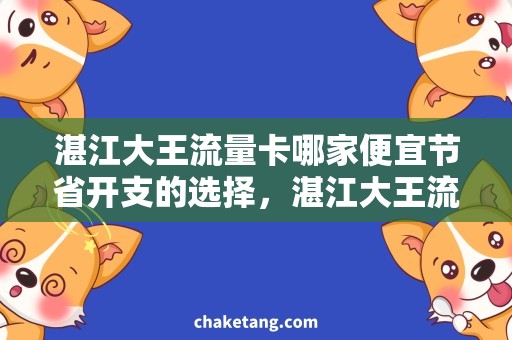 湛江大王流量卡哪家便宜节省开支的选择，湛江大王流

chaketang.com